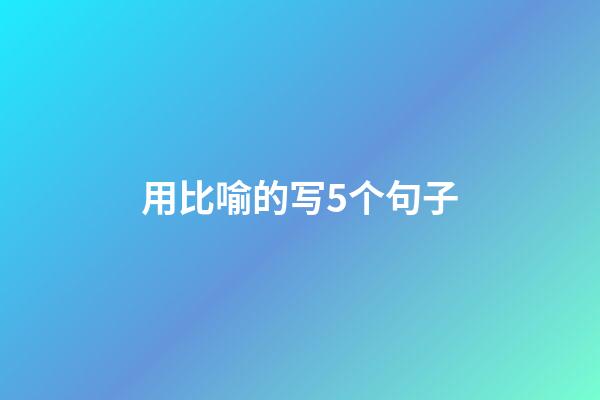 用比喻的写5个句子